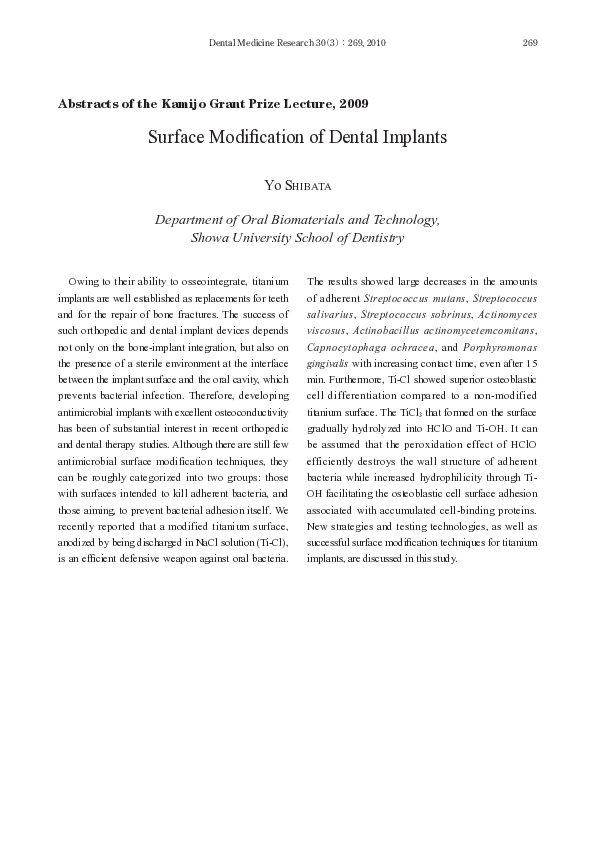 Dental Medicine Research 30(3) : 269, 2010

269

Abstracts of the Kamijo Grant Prize Lecture, 2009

Surface Modification of Dental Implants

Yo Shibata

Department of Oral Biomaterials and Technology, Showa University School of Dentistry

Owing to their ability to osseointegrate, titanium implants are well established as replacements for teeth and for the repair of bone fractures. The success of such orthopedic and dental implant devices depends not only on the bone-implant integration, but also on the presence of a sterile environment at the interface between the implant surface and the oral cavity, which prevents bacterial infection. Therefore, developing antimicrobial implants with excellent osteoconductivity has been of substantial interest in recent orthopedic and dental therapy studies. Although there are still few antimicrobial surface modification techniques, they can be roughly categorized into two groups: those with surfaces intended to kill adherent bacteria, and those aiming, to prevent bacterial adhesion itself. We recently reported that a modified titanium surface, anodized by being discharged in NaCl solution (Ti-Cl), is an efficient defensive weapon against oral bacteria. The results showed large decreases in the amounts of adherent Streptococcus mutans, Streptococcus salivarius, Streptococcus sobrinus, Actinomyces viscosus, Actinobacillus actinomycetemcomitans, Capnocytophaga ochracea, and Porphyromonas gingivalis with increasing contact time, even after 15 min. Furthermore, Ti-Cl showed superior osteoblastic cell differentiation compared to a non-modified titanium surface. The $TiCl_3$ that formed on the surface gradually hydrolyzed into HClO and Ti-OH. It can be assumed that the peroxidation effect of HClO efficiently destroys the wall structure of adherent bacteria while increased hydrophilicity through Ti-OH facilitating the osteoblastic cell surface adhesion associated with accumulated cell-binding proteins. New strategies and testing technologies, as well as successful surface modification techniques for titanium implants, are discussed in this study.